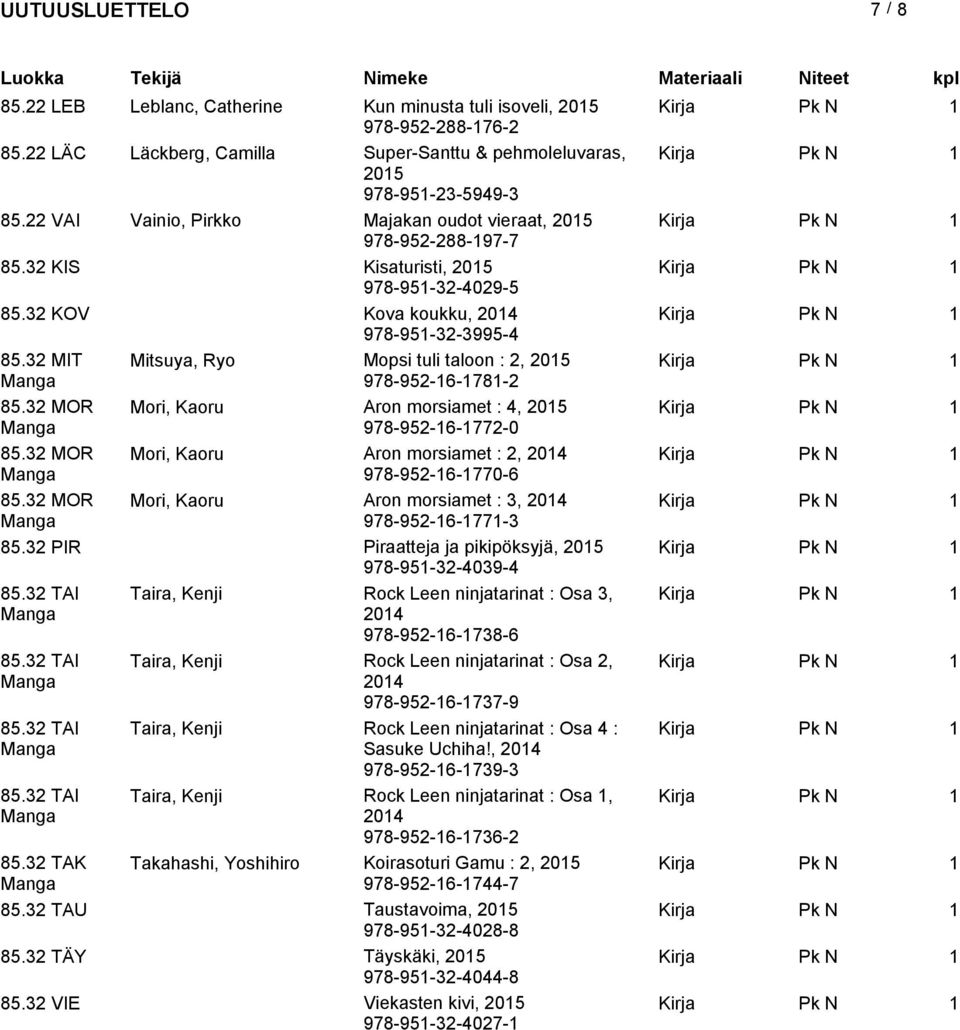 UUTUUSLUETTELO 7 / 8

| Luokka | Tekijä | Nimeke | Materiaali | Niteet | kpl |
|---|---|---|---|---|---|
| 85.22 LEB | Leblanc, Catherine | Kun minusta tuli isoveli, 2015 978-952-288-176-2 | Kirja | Pk N | 1 |
| 85.22 LÄC | Läckberg, Camilla | Super-Santtu & pehmoleluvaras, 2015 978-951-23-5949-3 | Kirja | Pk N | 1 |
| 85.22 VAI | Vainio, Pirkko | Majakan oudot vieraat, 2015 978-952-288-197-7 | Kirja | Pk N | 1 |
| 85.32 KIS | | Kisaturisti, 2015 978-951-32-4029-5 | Kirja | Pk N | 1 |
| 85.32 KOV | | Kova koukku, 2014 978-951-32-3995-4 | Kirja | Pk N | 1 |
| 85.32 MIT Manga | Mitsuya, Ryo | Mopsi tuli taloon : 2, 2015 978-952-16-1781-2 | Kirja | Pk N | 1 |
| 85.32 MOR Manga | Mori, Kaoru | Aron morsiamet : 4, 2015 978-952-16-1772-0 | Kirja | Pk N | 1 |
| 85.32 MOR Manga | Mori, Kaoru | Aron morsiamet : 2, 2014 978-952-16-1770-6 | Kirja | Pk N | 1 |
| 85.32 MOR Manga | Mori, Kaoru | Aron morsiamet : 3, 2014 978-952-16-1771-3 | Kirja | Pk N | 1 |
| 85.32 PIR | | Piraatteja ja pikipöksyjä, 2015 978-951-32-4039-4 | Kirja | Pk N | 1 |
| 85.32 TAI Manga | Taira, Kenji | Rock Leen ninjatarinat : Osa 3, 2014 978-952-16-1738-6 | Kirja | Pk N | 1 |
| 85.32 TAI Manga | Taira, Kenji | Rock Leen ninjatarinat : Osa 2, 2014 978-952-16-1737-9 | Kirja | Pk N | 1 |
| 85.32 TAI Manga | Taira, Kenji | Rock Leen ninjatarinat : Osa 4 : Sasuke Uchiha!, 2014 978-952-16-1739-3 | Kirja | Pk N | 1 |
| 85.32 TAI Manga | Taira, Kenji | Rock Leen ninjatarinat : Osa 1, 2014 978-952-16-1736-2 | Kirja | Pk N | 1 |
| 85.32 TAK Manga | Takahashi, Yoshihiro | Koirasoturi Gamu : 2, 2015 978-952-16-1744-7 | Kirja | Pk N | 1 |
| 85.32 TAU | | Taustavoima, 2015 978-951-32-4028-8 | Kirja | Pk N | 1 |
| 85.32 TÄY | | Täyskäki, 2015 978-951-32-4044-8 | Kirja | Pk N | 1 |
| 85.32 VIE | | Viekasten kivi, 2015 978-951-32-4027-1 | Kirja | Pk N | 1 |